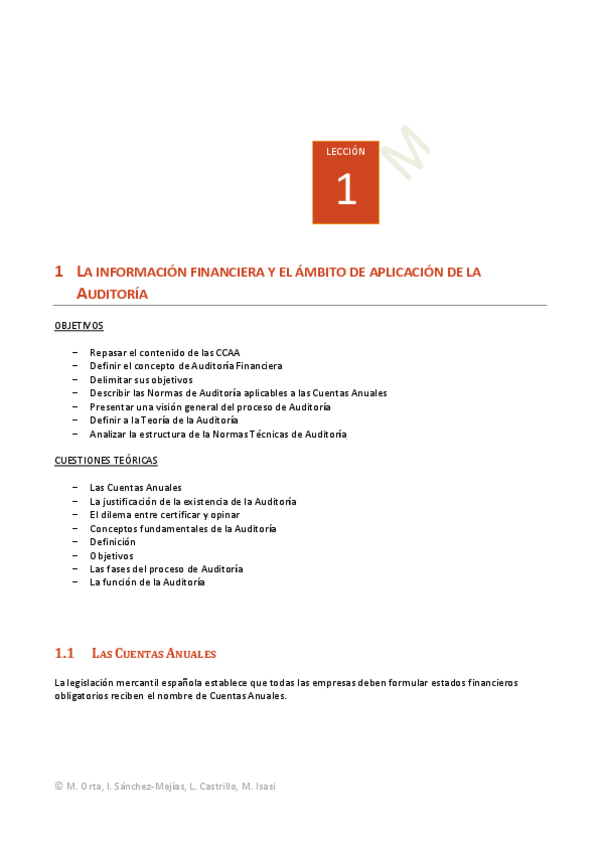 LECCIÓN

1

M

1 LA INFORMACIÓN FINANCIERA Y EL ÁMBITO DE APLICACIÓN DE LA AUDITORÍA

OBJETIVOS

– Repasar el contenido de las CCAA
– Definir el concepto de Auditoría Financiera
– Delimitar sus objetivos
– Describir las Normas de Auditoría aplicables a las Cuentas Anuales
– Presentar una visión general del proceso de Auditoría
– Definir a la Teoría de la Auditoría
– Analizar la estructura de la Normas Técnicas de Auditoría

CUESTIONES TEÓRICAS

– Las Cuentas Anuales
– La justificación de la existencia de la Auditoría
– El dilema entre certificar y opinar
– Conceptos fundamentales de la Auditoría
– Definición
– Objetivos
– Las fases del proceso de Auditoría
– La función de la Auditoría

1.1 LAS CUENTAS ANUALES

La legislación mercantil española establece que todas las empresas deben formular estados financieros obligatorios reciben el nombre de Cuentas Anuales.

© M. Orta, I. Sánchez-Mejías, L. Castrillo, M. Isasi